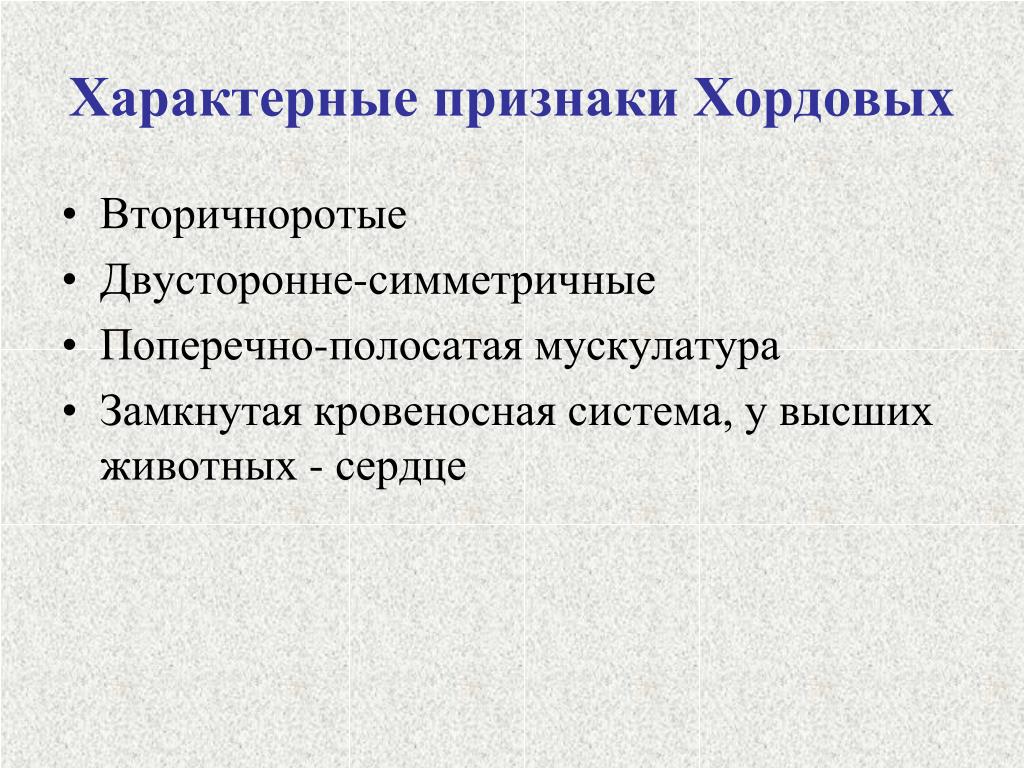 Характерные признаки Хордовых

• Вторичноротые
• Двусторонне-симметричные
• Поперечно-полосатая мускулатура
• Замкнутая кровеносная система, у высших животных - сердце